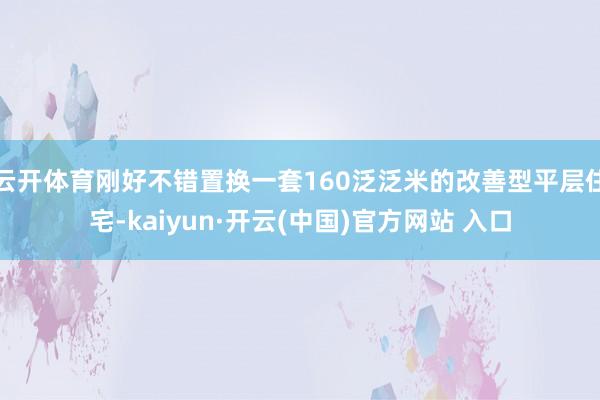 云开体育刚好不错置换一套160泛泛米的改善型平层住宅-kaiyun·开云(中国)官方网站 入口